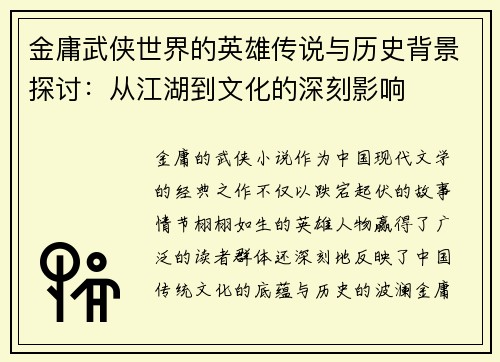 金庸武侠世界的英雄传说与历史背景探讨：从江湖到文化的深刻影响

金庸的武侠小说作为中国现代文学的经典之作不仅以跌宕起伏的故事情节栩栩如生的英雄人物赢得了广泛的读者群体还深刻地反映了中国传统文化的底蕴与历史的波澜金庸